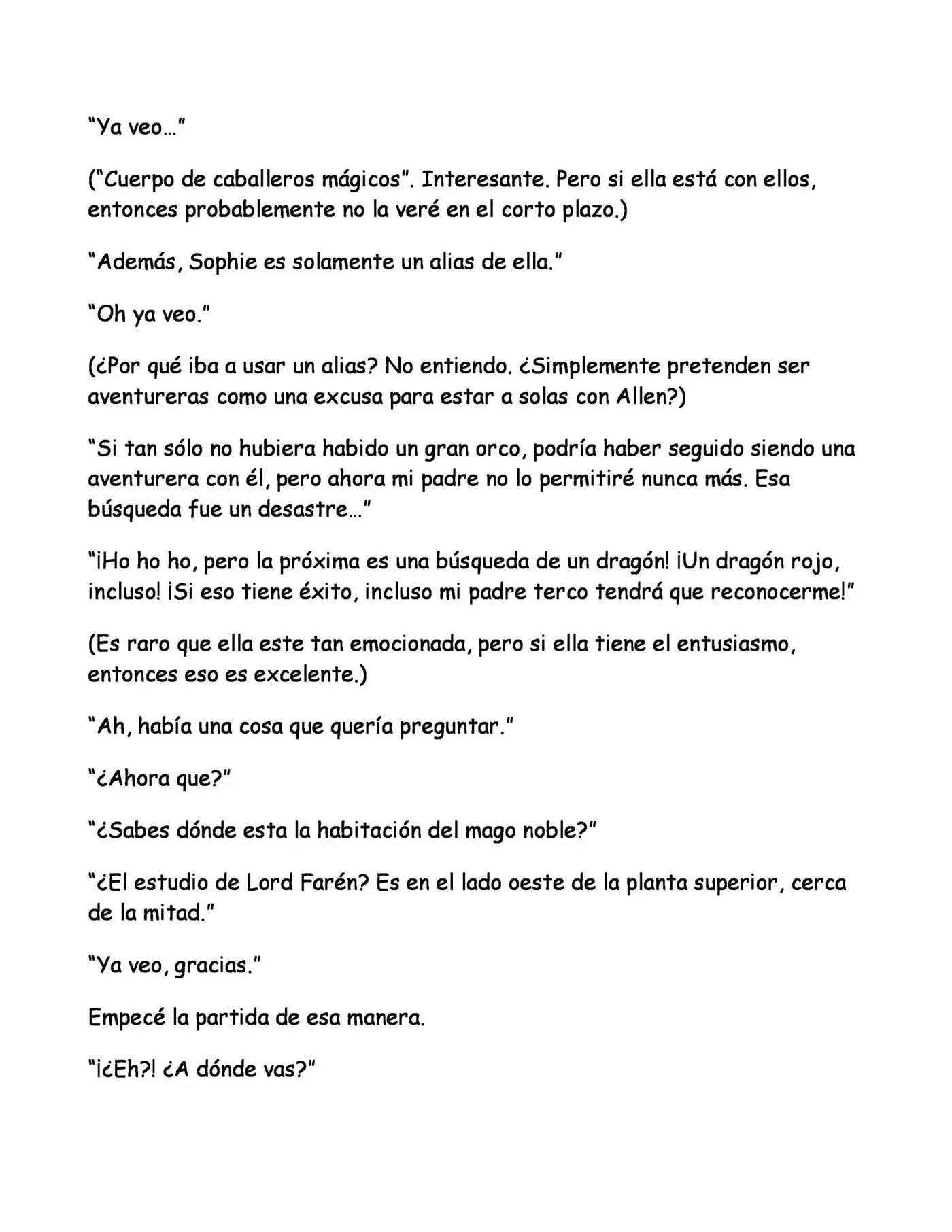 “Ya veo…”

(“Cuerpo de caballeros mágicos”. Interesante. Pero si ella está con ellos, entonces probablemente no la veré en el corto plazo.)

“Además, Sophie es solamente un alias de ella.”

“Oh ya veo.”

(¿Por qué iba a usar un alias? No entiendo. ¿Simplemente pretenden ser aventureras como una excusa para estar a solas con Allen?)

“Si tan sólo no hubiera habido un gran orco, podría haber seguido siendo una aventurera con él, pero ahora mi padre no lo permitiré nunca más. Esa búsqueda fue un desastre…”

“¡Ho ho ho, pero la próxima es una búsqueda de un dragón! ¡Un dragón rojo, incluso! ¡Si eso tiene éxito, incluso mi padre terco tendrá que reconocerme!”

(Es raro que ella este tan emocionada, pero si ella tiene el entusiasmo, entonces eso es excelente.)

“Ah, había una cosa que quería preguntar.”

“¿Ahora que?”

“¿Sabes dónde esta la habitación del mago noble?”

“¿El estudio de Lord Farén? Es en el lado oeste de la planta superior, cerca de la mitad.”

“Ya veo, gracias.”

Empecé la partida de esa manera.

“¡¿Eh?! ¿A dónde vas?”